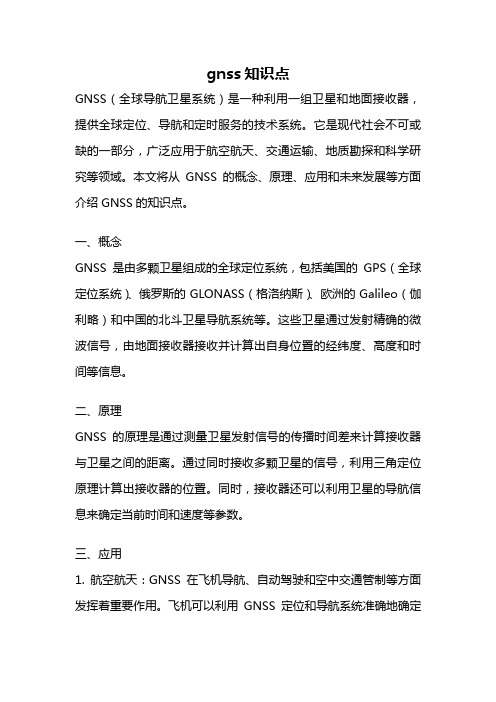 gnss 知识点

GNSS（全球导航卫星系统）是一种利用一组卫星和地面接收器，提供全球定位、导航和定时服务的技术系统。它是现代社会不可或缺的一部分，广泛应用于航空航天、交通运输、地质勘探和科学研究等领域。本文将从 GNSS 的概念、原理、应用和未来发展等方面介绍 GNSS 的知识点。

一、概念

GNSS 是由多颗卫星组成的全球定位系统，包括美国的 GPS（全球定位系统）、俄罗斯的 GLONASS（格洛纳斯）、欧洲的 Galileo（伽利略）和中国的北斗卫星导航系统等。这些卫星通过发射精确的微波信号，由地面接收器接收并计算出自身位置的经纬度、高度和时间等信息。

二、原理

GNSS 的原理是通过测量卫星发射信号的传播时间差来计算接收器与卫星之间的距离。通过同时接收多颗卫星的信号，利用三角定位原理计算出接收器的位置。同时，接收器还可以利用卫星的导航信息来确定当前时间和速度等参数。

三、应用

1. 航空航天：GNSS 在飞机导航、自动驾驶和空中交通管制等方面发挥着重要作用。飞机可以利用 GNSS 定位和导航系统准确地确定